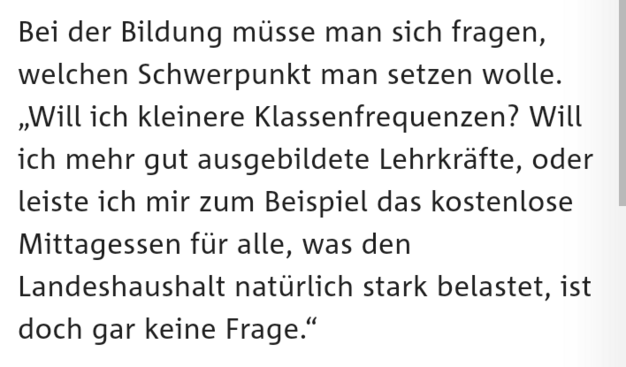 Bei der Bildung müsse man sich fragen, welchen Schwerpunkt man setzen wolle. „Will ich kleinere Klassenfrequenzen? Will ich mehr gut ausgebildete Lehrkräfte, oder leiste ich mir zum Beispiel das kostenlose Mittagessen für alle, was den Landeshaushalt natürlich stark belastet, ist doch gar keine Frage.“